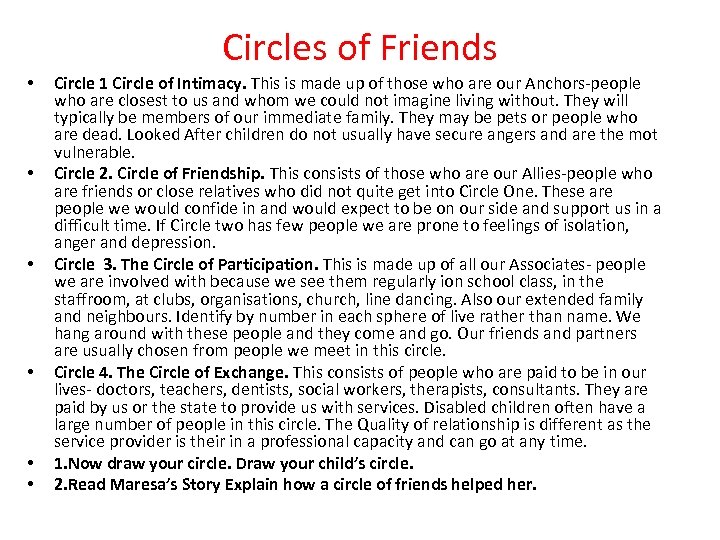 Circles of Friends

• Circle 1 Circle of Intimacy. This is made up of those who are our Anchors-people who are closest to us and whom we could not imagine living without. They will typically be members of our immediate family. They may be pets or people who are dead. Looked After children do not usually have secure angers and are the mot vulnerable.
• Circle 2. Circle of Friendship. This consists of those who are our Allies-people who are friends or close relatives who did not quite get into Circle One. These are people we would confide in and would expect to be on our side and support us in a difficult time. If Circle two has few people we are prone to feelings of isolation, anger and depression.
• Circle 3. The Circle of Participation. This is made up of all our Associates- people we are involved with because we see them regularly ion school class, in the staffroom, at clubs, organisations, church, line dancing. Also our extended family and neighbours. Identify by number in each sphere of live rather than name. We hang around with these people and they come and go. Our friends and partners are usually chosen from people we meet in this circle.
• Circle 4. The Circle of Exchange. This consists of people who are paid to be in our lives- doctors, teachers, dentists, social workers, therapists, consultants. They are paid by us or the state to provide us with services. Disabled children often have a large number of people in this circle. The Quality of relationship is different as the service provider is their in a professional capacity and can go at any time.
• 1.Now draw your circle. Draw your child's circle.
• 2.Read Maresa's Story Explain how a circle of friends helped her.